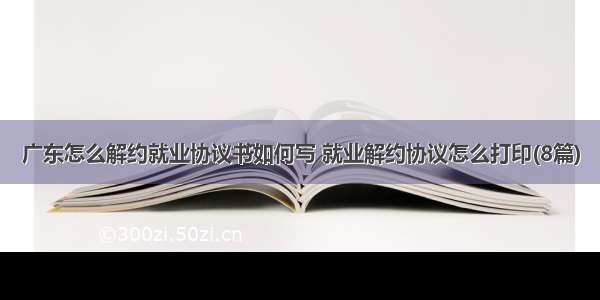 广东怎么解约就业协议书如何写 就业解约协议怎么打印(8篇)

©300zi.50zi.cn